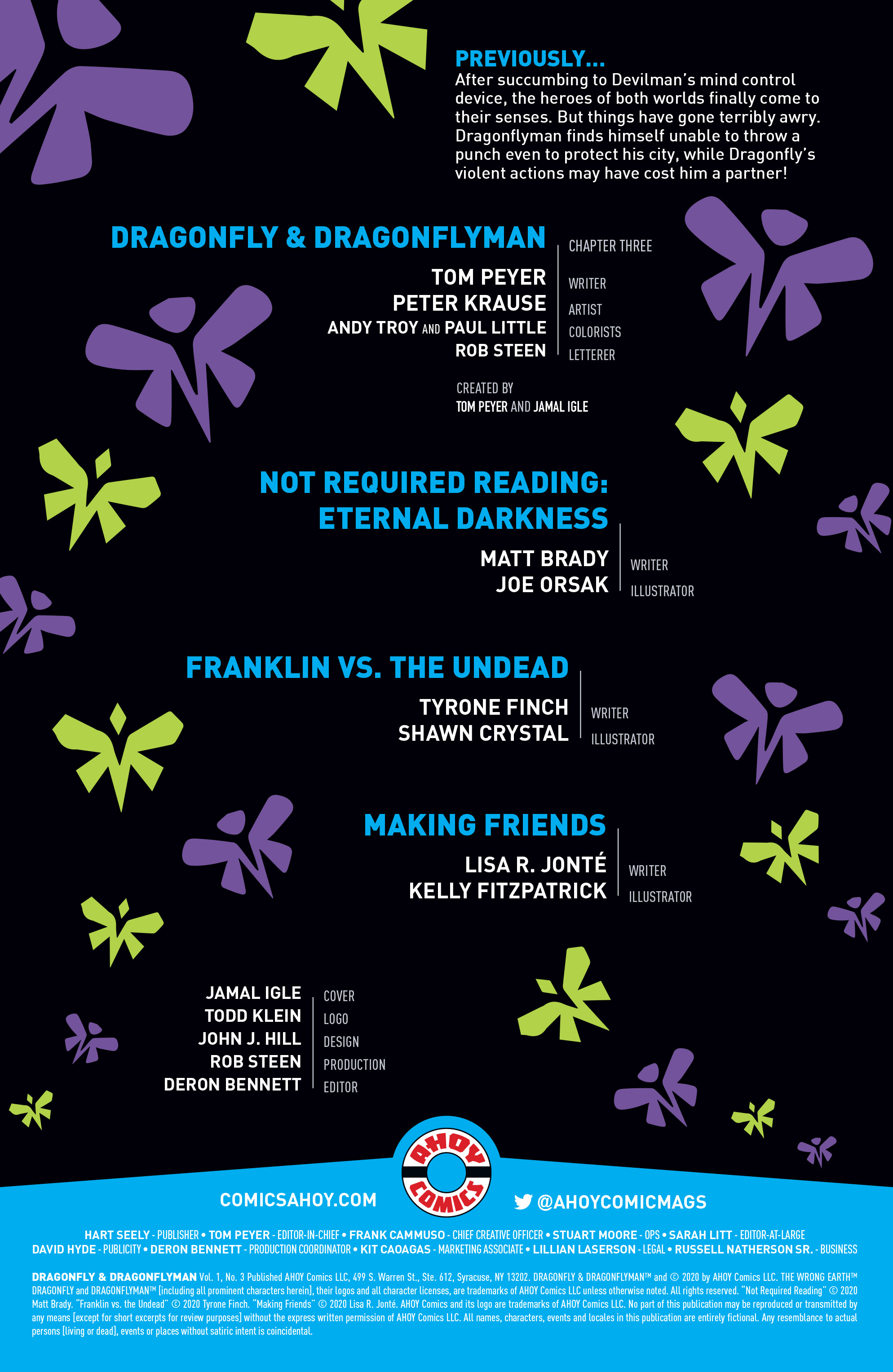 PREVIOUSLY...
After succumbing to Devilman's mind control device, the heroes of both worlds finally come to their senses. But things have gone terribly awry. Dragonflyman finds himself unable to throw a punch even to protect his city, while Dragonfly's violent actions may have cost him a partner!

DRAGONFLY & DRAGONFLYMAN
CHAPTER THREE

TOM PEYER WRITER
PETER KRAUSE ARTIST
ANDY TROY AND PAUL LITTLE COLORISTS
ROB STEEN LETTERER

CREATED BY
TOM PEYER AND JAMAL IGLE

NOT REQUIRED READING: ETERNAL DARKNESS
MATT BRADY WRITER
JOE ORSAK ILLUSTRATOR

FRANKLIN VS. THE UNDEAD
TYRONE FINCH WRITER
SHAWN CRYSTAL ILLUSTRATOR

MAKING FRIENDS
LISA R. JONTÉ WRITER
KELLY FITZPATRICK ILLUSTRATOR

JAMAL IGLE COVER
TODD KLEIN LOGO
JOHN J. HILL DESIGN
ROB STEEN PRODUCTION
DERON BENNETT EDITOR

AHOY COMICS

COMICSAHOY.COM
@AHOYCOMICMAGS

HART SEELY - PUBLISHER • TOM PEYER - EDITOR-IN-CHIEF • FRANK CAMMUSO - CHIEF CREATIVE OFFICER • STUART MOORE - OPS • SARAH LITT - EDITOR-AT-LARGE
DAVID HYDE - PUBLICITY • DERON BENNETT - PRODUCTION COORDINATOR • KIT CAOAGAS - MARKETING ASSOCIATE • LILLIAN LASERSON - LEGAL • RUSSELL NATHERSON SR. - BUSINESS

DRAGONFLY & DRAGONFLYMAN Vol. 1, No. 3 Published AHOY Comics LLC, 499 S. Warren St., Ste. 612, Syracuse, NY 13202. DRAGONFLY & DRAGONFLYMAN™ and © 2020 by AHOY Comics LLC. THE WRONG EARTH™ DRAGONFLY and DRAGONFLYMAN™ [including all prominent characters herein], their logos and all character licenses, are trademarks of AHOY Comics LLC unless otherwise noted. All rights reserved. "Not Required Reading" © 2020 Matt Brady. "Franklin vs. the Undead" © 2020 Tyrone Finch. "Making Friends" © 2020 Lisa R. Jonté. AHOY Comics and its logo are trademarks of AHOY Comics LLC. No part of this publication may be reproduced or transmitted by any means [except for short excerpts for review purposes] without the express written permission of AHOY Comics LLC. All names, characters, events and locales in this publication are entirely fictional. Any resemblance to actual persons [living or dead], events or places without satiric intent is coincidental.